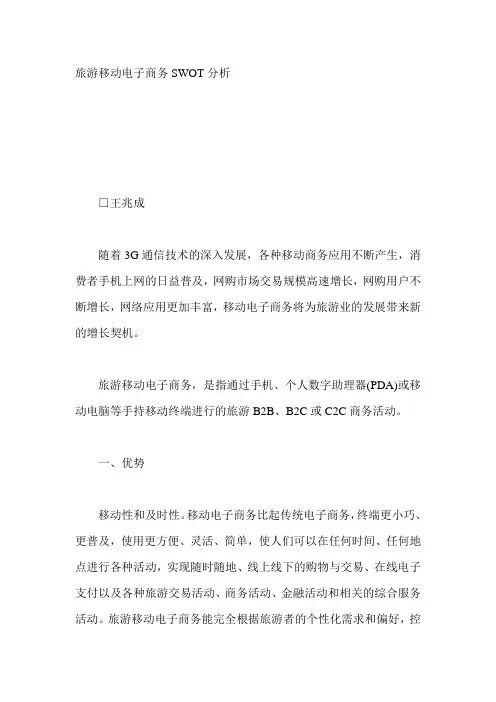 旅游移动电子商务 SWOT 分析

□王兆成

随着 3G 通信技术的深入发展，各种移动商务应用不断产生，消费者手机上网的日益普及，网购市场交易规模高速增长，网购用户不断增长，网络应用更加丰富，移动电子商务将为旅游业的发展带来新的增长契机。

旅游移动电子商务，是指通过手机、个人数字助理器(PDA)或移动电脑等手持移动终端进行的旅游 B2B、B2C 或 C2C 商务活动。

一、优势

移动性和及时性。移动电子商务比起传统电子商务，终端更小巧、更普及，使用更方便、灵活、简单，使人们可以在任何时间、任何地点进行各种活动，实现随时随地、线上线下的购物与交易、在线电子支付以及各种旅游交易活动、商务活动、金融活动和相关的综合服务活动。旅游移动电子商务能完全根据旅游者的个性化需求和偏好，控